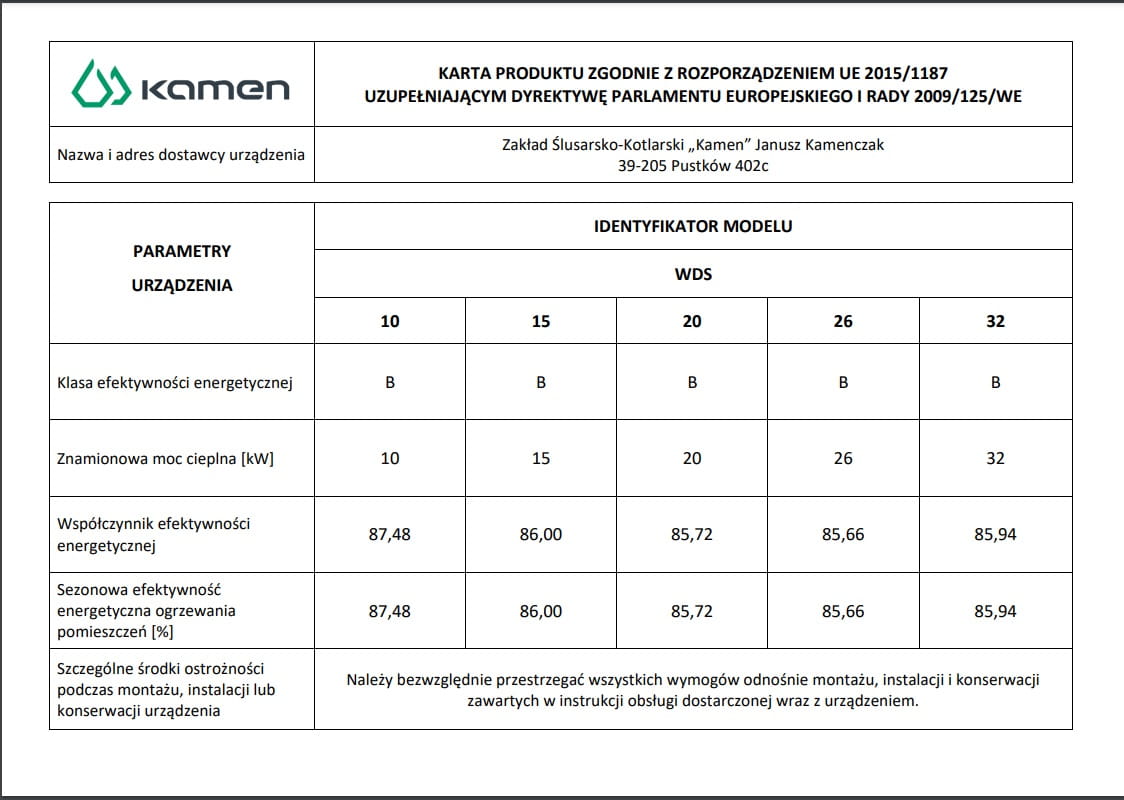 | kamen | KARTA PRODUKTU ZGODNIE Z ROZPORZĄDZENIEM UE 2015/1187 UZUPEŁNIAJĄCYM DYREKTYWĘ PARLAMENTU EUROPEJSKIEGO I RADY 2009/125/WE |
|---|---|
| Nazwa i adres dostawcy urządzenia | Zakład Ślusarsko-Kotlarski „Kamen" Janusz Kamenczak 39-205 Pustków 402c |

| PARAMETRY URZĄDZENIA | IDENTYFIKATOR MODELU | | | | |
|---|---|---|---|---|---|
| | WDS | | | | |
| | 10 | 15 | 20 | 26 | 32 |
| Klasa efektywności energetycznej | B | B | B | B | B |
| Znamionowa moc cieplna [kW] | 10 | 15 | 20 | 26 | 32 |
| Współczynnik efektywności energetycznej | 87,48 | 86,00 | 85,72 | 85,66 | 85,94 |
| Sezonowa efektywność energetyczna ogrzewania pomieszczeń [%] | 87,48 | 86,00 | 85,72 | 85,66 | 85,94 |
| Szczególne środki ostrożności podczas montażu, instalacji lub konserwacji urządzenia | Należy bezwzględnie przestrzegać wszystkich wymogów odnośnie montażu, instalacji i konserwacji zawartych w instrukcji obsługi dostarczonej wraz z urządzeniem. | | | | |